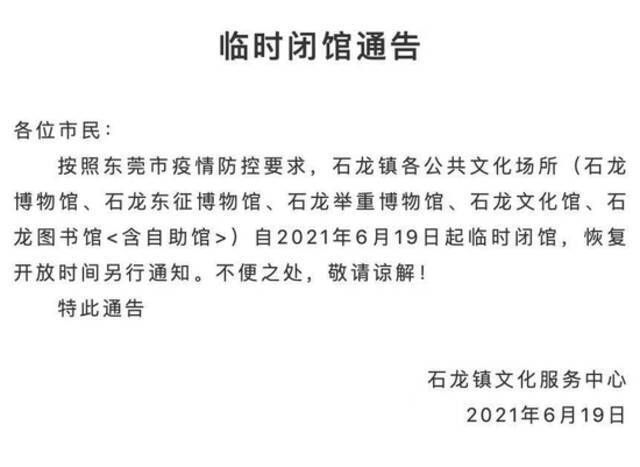 临时闭馆通告

各位市民：

按照东莞市疫情防控要求，石龙镇各公共文化场所（石龙博物馆、石龙东征博物馆、石龙举重博物馆、石龙文化馆、石龙图书馆<含自助馆>）自2021年6月19日起临时闭馆，恢复开放时间另行通知。不便之处，敬请谅解！

特此通告

石龙镇文化服务中心
2021年6月19日